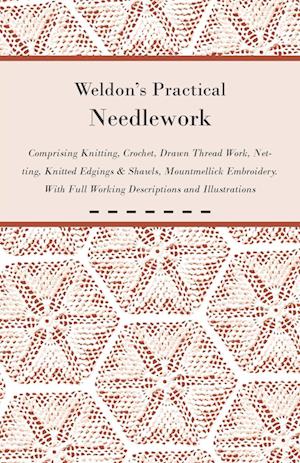 Weldon's Practical
Needlework

Comprising Knitting, Crochet, Drawn Thread Work, Netting, Knitted Edgings & Shawls, Mountmellick Embroidery. With Full Working Descriptions and Illustrations